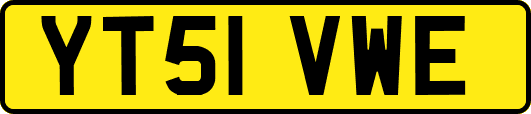 YT51 VWE